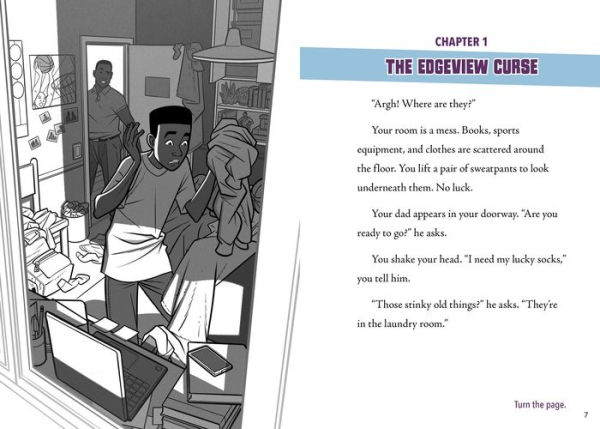 CHAPTER 1

THE EDGEVIEW CURSE

"Argh! Where are they?"

Your room is a mess. Books, sports equipment, and clothes are scattered around the floor. You lift a pair of sweatpants to look underneath them. No luck.

Your dad appears in your doorway. "Are you ready to go?" he asks.

You shake your head. "I need my lucky socks," you tell him.

"Those stinky old things?" he asks. "They're in the laundry room."

Turn the page.

7